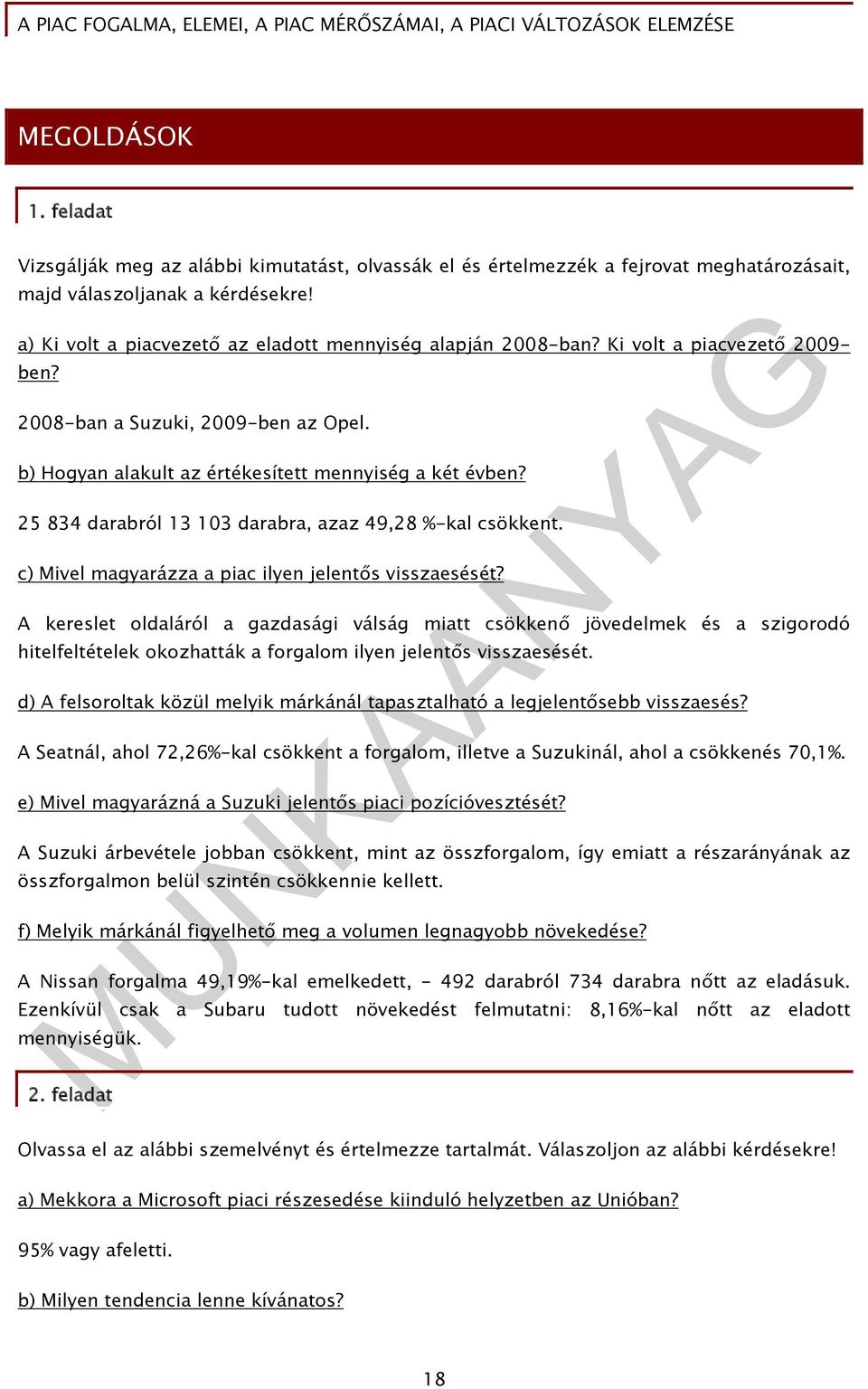 A PIAC FOGALMA, ELEMEI, A PIAC MÉRŐSZÁMAI, A PIACI VÁLTOZÁSOK ELEMZÉSE

MEGOLDÁSOK

1. feladat

Vizsgálják meg az alábbi kimutatást, olvassák el és értelmezzék a fejrovat meghatározásait, majd válaszoljanak a kérdésekre!

a) Ki volt a piacvezető az eladott mennyiség alapján 2008-ban? Ki volt a piacvezető 2009-ben?

2008-ban a Suzuki, 2009-ben az Opel.

b) Hogyan alakult az értékesített mennyiség a két évben?

25 834 darabról 13 103 darabra, azaz 49,28 %-kal csökkent.

c) Mivel magyarázza a piac ilyen jelentős visszaesését?

A kereslet oldaláról a gazdasági válság miatt csökkenő jövedelmek és a szigorodó hitelfeltételek okozhatták a forgalom ilyen jelentős visszaesését.

d) A felsoroltak közül melyik márkánál tapasztalható a legjelentősebb visszaesés?

A Seatnál, ahol 72,26%-kal csökkent a forgalom, illetve a Suzukinál, ahol a csökkenés 70,1%.

e) Mivel magyarázná a Suzuki jelentős piaci pozícióvesztését?

A Suzuki árbevétele jobban csökkent, mint az összforgalom, így emiatt a részarányának az összforgalmon belül szintén csökkennie kellett.

f) Melyik márkánál figyelhető meg a volumen legnagyobb növekedése?

A Nissan forgalma 49,19%-kal emelkedett, - 492 darabról 734 darabra nőtt az eladásuk. Ezenkívül csak a Subaru tudott növekedést felmutatni: 8,16%-kal nőtt az eladott mennyiségük.

2. feladat

Olvassa el az alábbi szemelvényt és értelmezze tartalmát. Válaszoljon az alábbi kérdésekre!

a) Mekkora a Microsoft piaci részesedése kiinduló helyzetben az Unióban?

95% vagy afeletti.

b) Milyen tendencia lenne kívánatos?

18

MUNKAANYAG